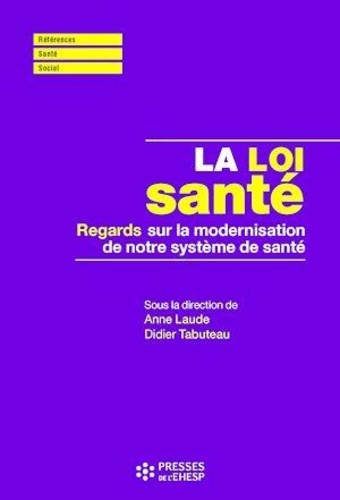 Références
Santé
Social

LA LOI
santé

Regards sur la modernisation de notre système de santé

Sous la direction de
Anne Laude
Didier Tabuteau

PRESSES
DE L'EHESP